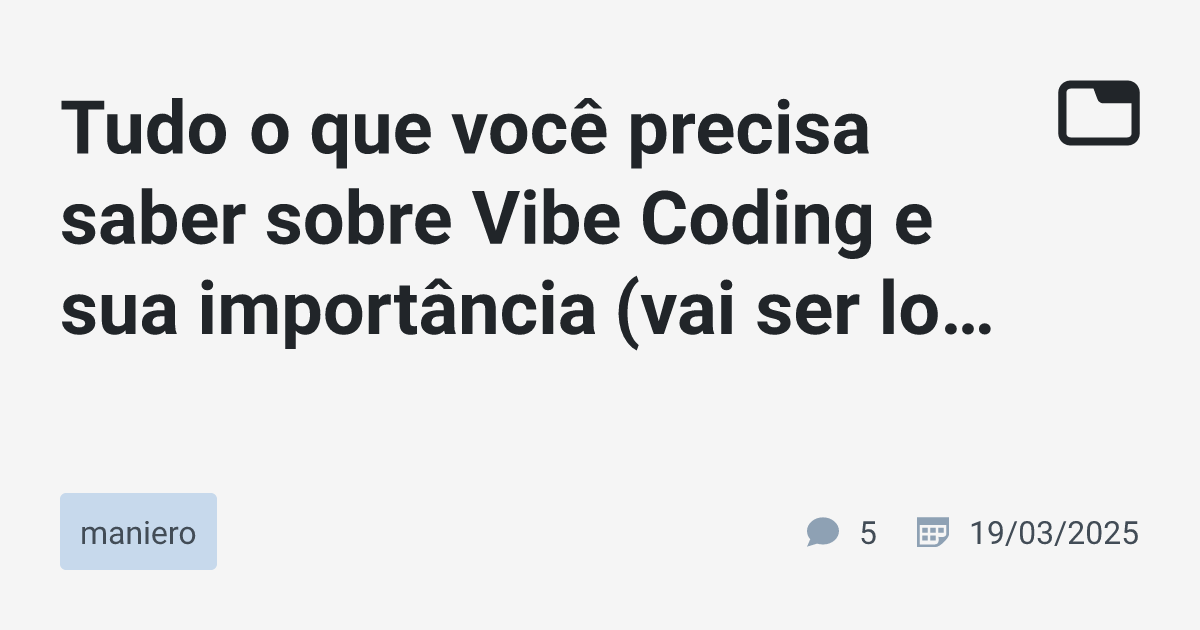 Tudo o que você precisa saber sobre Vibe Coding e sua importância (vai ser lo…

maniero

5

19/03/2025